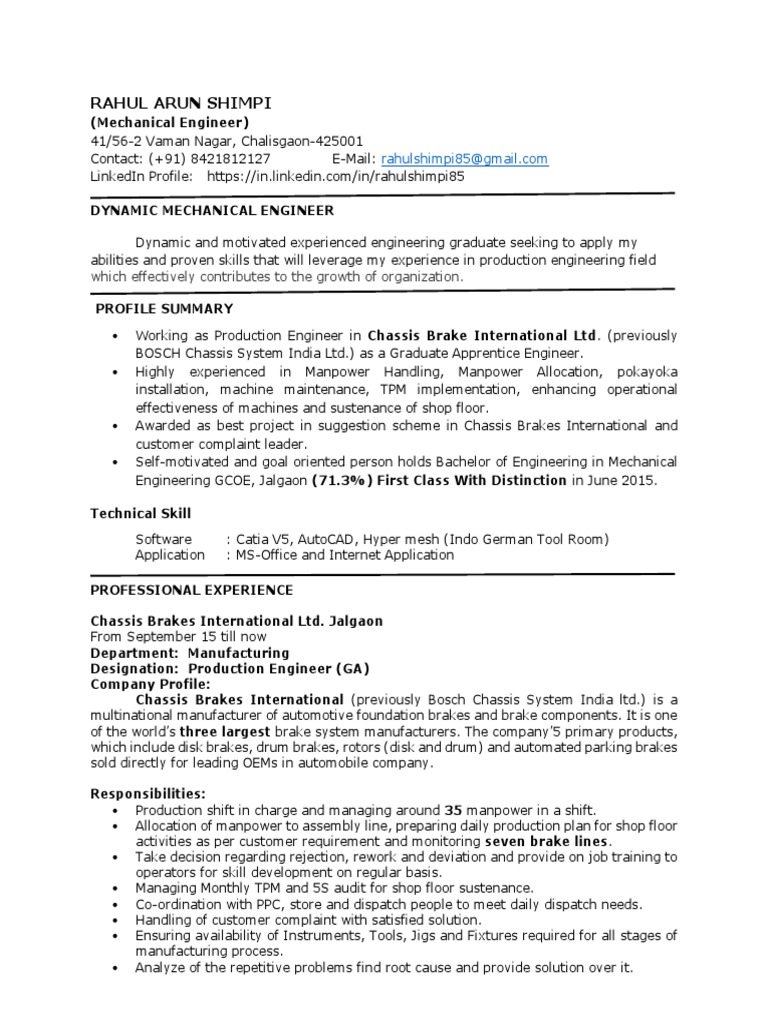 RAHUL ARUN SHIMPI
(Mechanical Engineer)
41/56-2 Vaman Nagar, Chalisgaon-425001
Contact: (+91) 8421812127 E-Mail: rahulshimpi85@gmail.com
LinkedIn Profile: https://in.linkedin.com/in/rahulshimpi85

DYNAMIC MECHANICAL ENGINEER

Dynamic and motivated experienced engineering graduate seeking to apply my abilities and proven skills that will leverage my experience in production engineering field which effectively contributes to the growth of organization.

PROFILE SUMMARY

• Working as Production Engineer in Chassis Brake International Ltd. (previously BOSCH Chassis System India Ltd.) as a Graduate Apprentice Engineer.
• Highly experienced in Manpower Handling, Manpower Allocation, pokayoka installation, machine maintenance, TPM implementation, enhancing operational effectiveness of machines and sustenance of shop floor.
• Awarded as best project in suggestion scheme in Chassis Brakes International and customer complaint leader.
• Self-motivated and goal oriented person holds Bachelor of Engineering in Mechanical Engineering GCOE, Jalgaon (71.3%) First Class With Distinction in June 2015.

Technical Skill

Software : Catia V5, AutoCAD, Hyper mesh (Indo German Tool Room)
Application : MS-Office and Internet Application

PROFESSIONAL EXPERIENCE

Chassis Brakes International Ltd. Jalgaon
From September 15 till now
Department: Manufacturing
Designation: Production Engineer (GA)
Company Profile:
Chassis Brakes International (previously Bosch Chassis System India ltd.) is a multinational manufacturer of automotive foundation brakes and brake components. It is one of the world's three largest brake system manufacturers. The company'5 primary products, which include disk brakes, drum brakes, rotors (disk and drum) and automated parking brakes sold directly for leading OEMs in automobile company.

Responsibilities:
• Production shift in charge and managing around 35 manpower in a shift.
• Allocation of manpower to assembly line, preparing daily production plan for shop floor activities as per customer requirement and monitoring seven brake lines.
• Take decision regarding rejection, rework and deviation and provide on job training to operators for skill development on regular basis.
• Managing Monthly TPM and 5S audit for shop floor sustenance.
• Co-ordination with PPC, store and dispatch people to meet daily dispatch needs.
• Handling of customer complaint with satisfied solution.
• Ensuring availability of Instruments, Tools, Jigs and Fixtures required for all stages of manufacturing process.
• Analyze of the repetitive problems find root cause and provide solution over it.